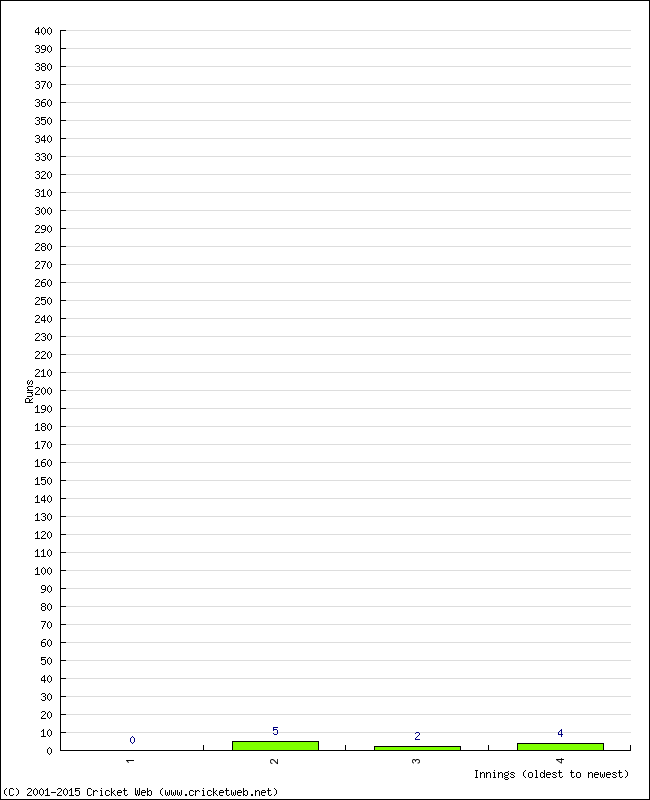 400
390
380
370
360
350
340
330
320
310
300
290
280
270
260
250
240
230
220
210
200
190
180
170
160
150
140
130
120
110
100
90
80
70
60
50
40
30
20
10
0

Runs

0
5
2
4

1
2
3
4

Innings (oldest to newest)

(C) 2001-2015 Cricket Web (www.cricketweb.net)